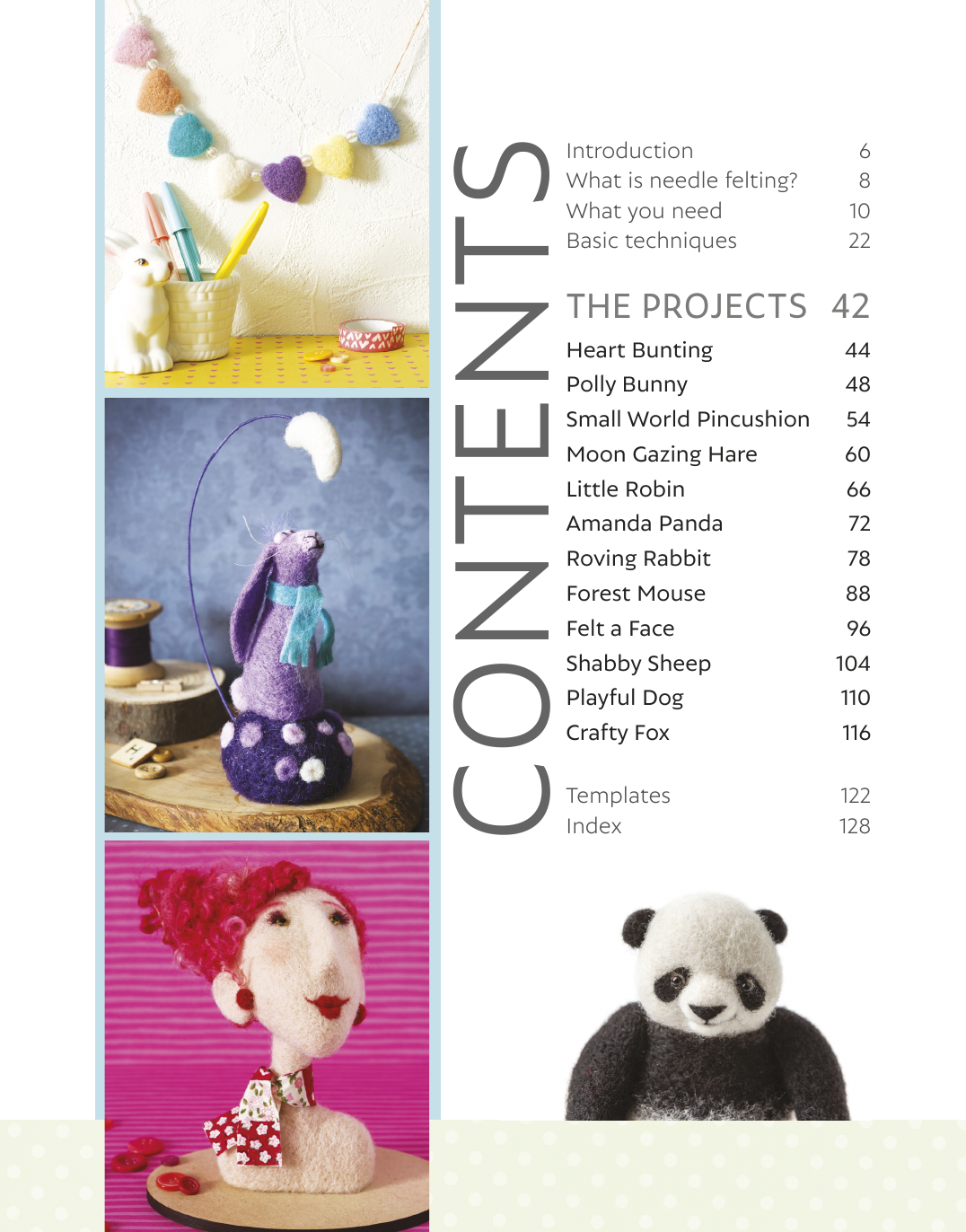 CONTENTS

Introduction 6
What is needle felting? 8
What you need 10
Basic techniques 22

THE PROJECTS 42

Heart Bunting 44
Polly Bunny 48
Small World Pincushion 54
Moon Gazing Hare 60
Little Robin 66
Amanda Panda 72
Roving Rabbit 78
Forest Mouse 88
Felt a Face 96
Shabby Sheep 104
Playful Dog 110
Crafty Fox 116

Templates 122
Index 128